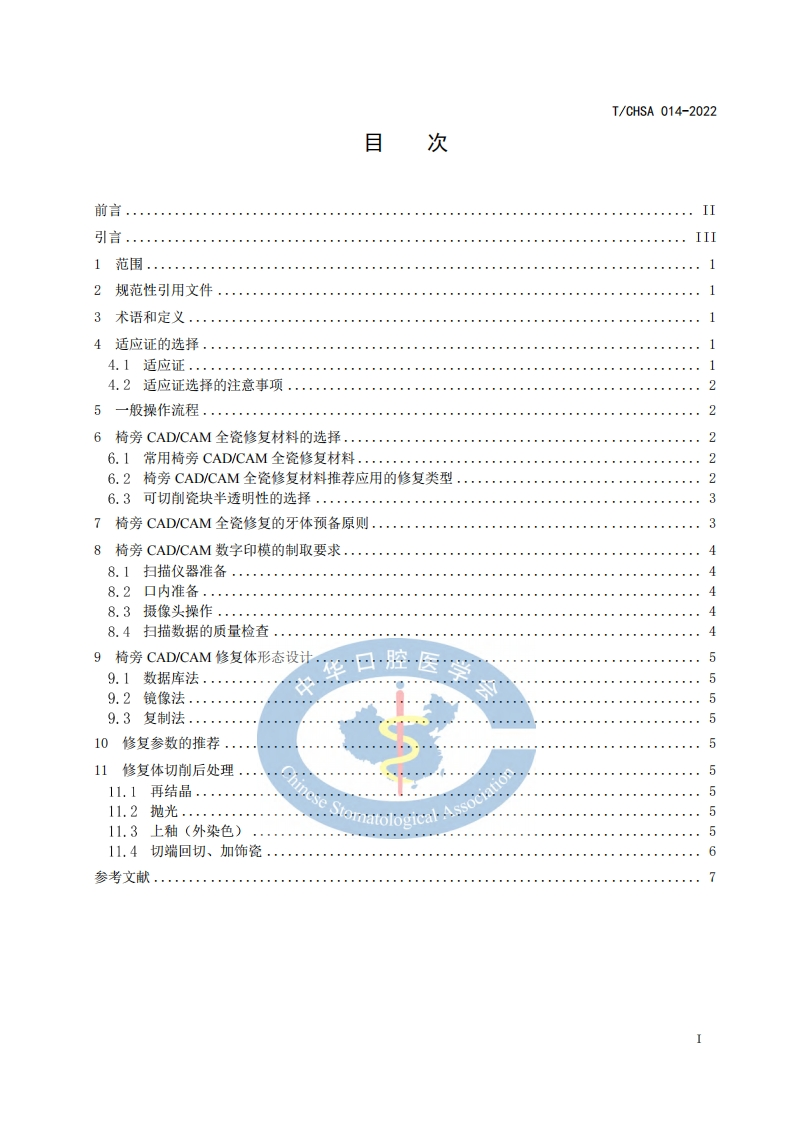 T/CHSA 014-2022

目　次

前言 ........ II
引言 ........ III
1　范围 ........ 1
2　规范性引用文件 ........ 1
3　术语和定义 ........ 1
4　适应证的选择 ........ 1
4.1　适应证 ........ 1
4.2　适应证选择的注意事项 ........ 2
5　一般操作流程 ........ 2
6　椅旁 CAD/CAM 全瓷修复材料的选择 ........ 2
6.1　常用椅旁 CAD/CAM 全瓷修复材料 ........ 2
6.2　椅旁 CAD/CAM 全瓷修复材料推荐应用的修复类型 ........ 2
6.3　可切削瓷块半透明性的选择 ........ 3
7　椅旁 CAD/CAM 全瓷修复的牙体预备原则 ........ 3
8　椅旁 CAD/CAM 数字印模的制取要求 ........ 4
8.1　扫描仪器准备 ........ 4
8.2　口内准备 ........ 4
8.3　摄像头操作 ........ 4
8.4　扫描数据的质量检查 ........ 4
9　椅旁 CAD/CAM 修复体形态设计 ........ 5
9.1　数据库法 ........ 5
9.2　镜像法 ........ 5
9.3　复制法 ........ 5
10　修复参数的推荐 ........ 5
11　修复体切削后处理 ........ 5
11.1　再结晶 ........ 5
11.2　抛光 ........ 5
11.3　上釉（外染色） ........ 5
11.4　切端回切、加饰瓷 ........ 6
参考文献 ........ 7

中华口腔医学会
Chinese Stomatological Association

I